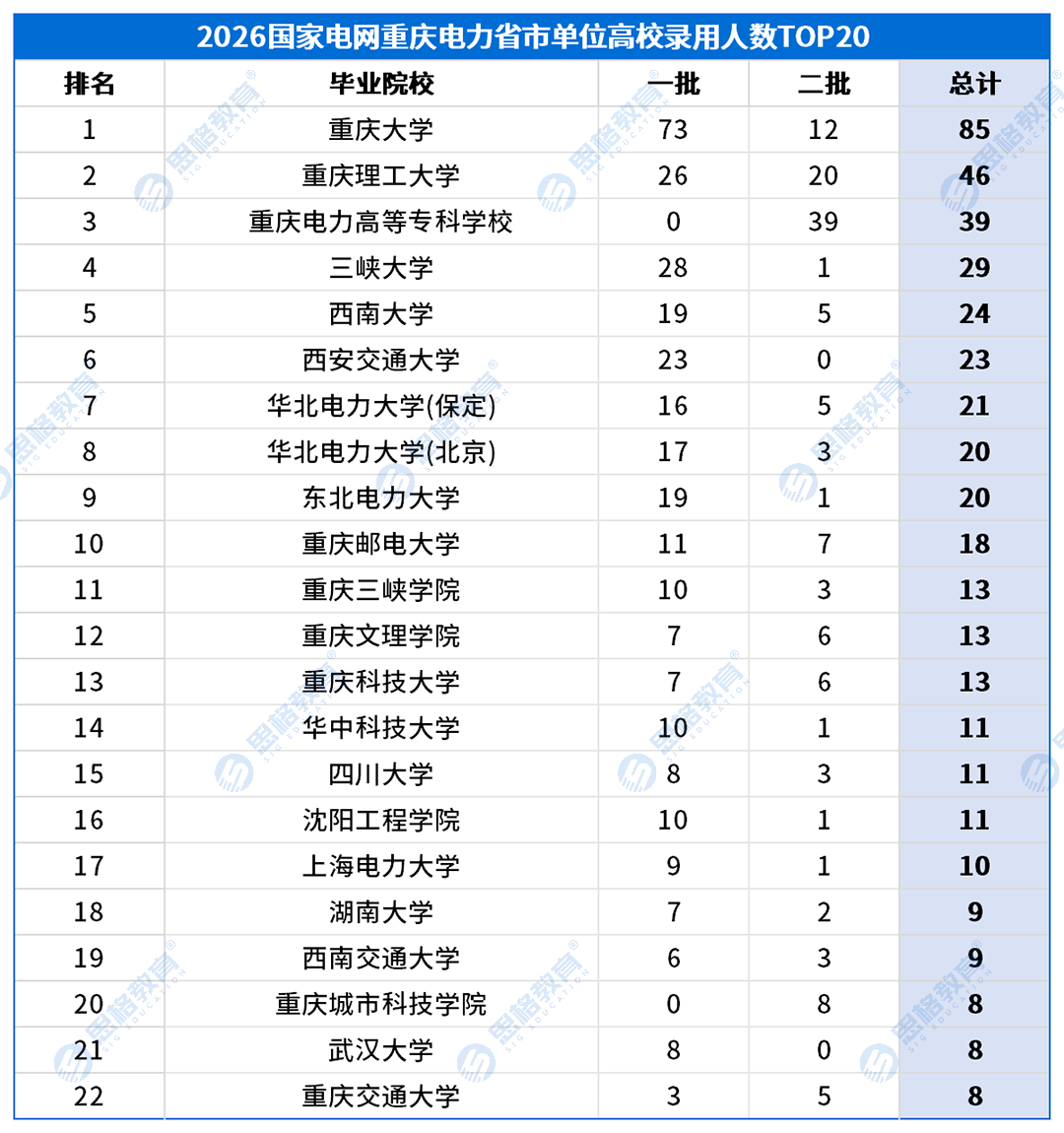 2026国家电网重庆电力省市单位高校录用人数TOP20

| 排名 | 毕业院校 | 一批 | 二批 | 总计 |
|---|---|---|---|---|
| 1 | 重庆大学 | 73 | 12 | 85 |
| 2 | 重庆理工大学 | 26 | 20 | 46 |
| 3 | 重庆电力高等专科学校 | 0 | 39 | 39 |
| 4 | 三峡大学 | 28 | 1 | 29 |
| 5 | 西南大学 | 19 | 5 | 24 |
| 6 | 西安交通大学 | 23 | 0 | 23 |
| 7 | 华北电力大学(保定) | 16 | 5 | 21 |
| 8 | 华北电力大学(北京) | 17 | 3 | 20 |
| 9 | 东北电力大学 | 19 | 1 | 20 |
| 10 | 重庆邮电大学 | 11 | 7 | 18 |
| 11 | 重庆三峡学院 | 10 | 3 | 13 |
| 12 | 重庆文理学院 | 7 | 6 | 13 |
| 13 | 重庆科技大学 | 7 | 6 | 13 |
| 14 | 华中科技大学 | 10 | 1 | 11 |
| 15 | 四川大学 | 8 | 3 | 11 |
| 16 | 沈阳工程学院 | 10 | 1 | 11 |
| 17 | 上海电力大学 | 9 | 1 | 10 |
| 18 | 湖南大学 | 7 | 2 | 9 |
| 19 | 西南交通大学 | 6 | 3 | 9 |
| 20 | 重庆城市科技学院 | 0 | 8 | 8 |
| 21 | 武汉大学 | 8 | 0 | 8 |
| 22 | 重庆交通大学 | 3 | 5 | 8 |

思格教育 SIG EDUCATION